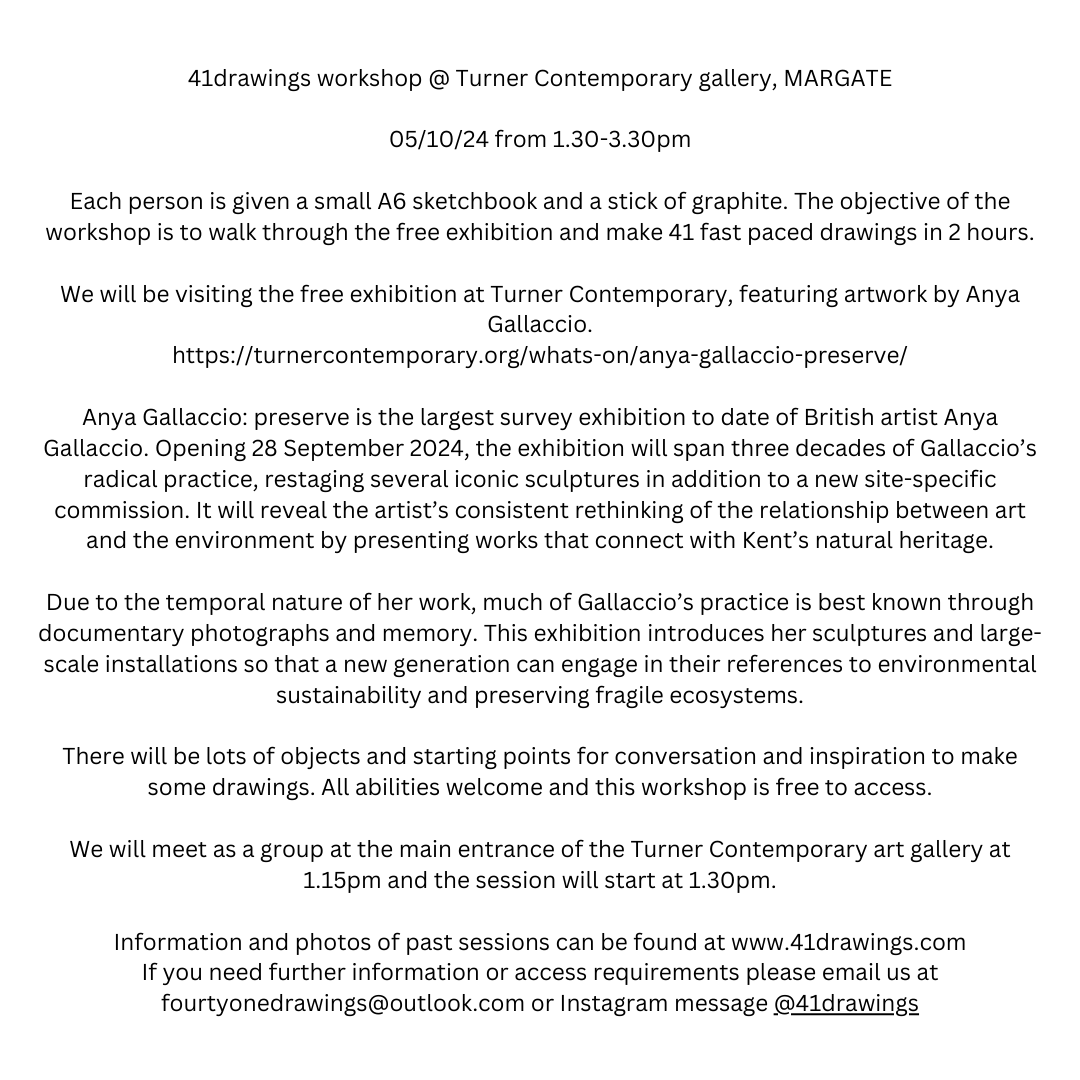 41drawings workshop @ Turner Contemporary gallery, MARGATE

05/10/24 from 1.30-3.30pm

Each person is given a small A6 sketchbook and a stick of graphite. The objective of the workshop is to walk through the free exhibition and make 41 fast paced drawings in 2 hours.

We will be visiting the free exhibition at Turner Contemporary, featuring artwork by Anya Gallaccio.
https://turnercontemporary.org/whats-on/anya-gallaccio-preserve/

Anya Gallaccio: preserve is the largest survey exhibition to date of British artist Anya Gallaccio. Opening 28 September 2024, the exhibition will span three decades of Gallaccio's radical practice, restaging several iconic sculptures in addition to a new site-specific commission. It will reveal the artist's consistent rethinking of the relationship between art and the environment by presenting works that connect with Kent's natural heritage.

Due to the temporal nature of her work, much of Gallaccio's practice is best known through documentary photographs and memory. This exhibition introduces her sculptures and large-scale installations so that a new generation can engage in their references to environmental sustainability and preserving fragile ecosystems.

There will be lots of objects and starting points for conversation and inspiration to make some drawings. All abilities welcome and this workshop is free to access.

We will meet as a group at the main entrance of the Turner Contemporary art gallery at 1.15pm and the session will start at 1.30pm.

Information and photos of past sessions can be found at www.41drawings.com
If you need further information or access requirements please email us at fourtyonedrawings@outlook.com or Instagram message @41drawings